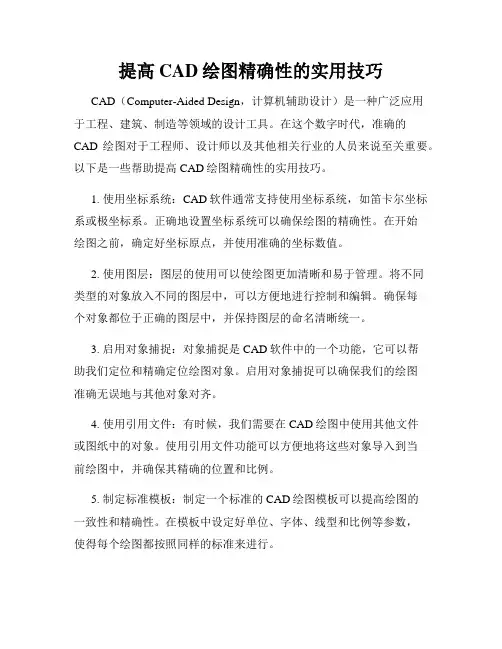 提高 CAD 绘图精确性的实用技巧

CAD（Computer-Aided Design，计算机辅助设计）是一种广泛应用于工程、建筑、制造等领域的设计工具。在这个数字时代，准确的 CAD 绘图对于工程师、设计师以及其他相关行业的人员来说至关重要。以下是一些帮助提高 CAD 绘图精确性的实用技巧。

1. 使用坐标系统：CAD 软件通常支持使用坐标系统，如笛卡尔坐标系或极坐标系。正确地设置坐标系统可以确保绘图的精确性。在开始绘图之前，确定好坐标原点，并使用准确的坐标数值。

2. 使用图层：图层的使用可以使绘图更加清晰和易于管理。将不同类型的对象放入不同的图层中，可以方便地进行控制和编辑。确保每个对象都位于正确的图层中，并保持图层的命名清晰统一。

3. 启用对象捕捉：对象捕捉是 CAD 软件中的一个功能，它可以帮助我们定位和精确定位绘图对象。启用对象捕捉可以确保我们的绘图准确无误地与其他对象对齐。

4. 使用引用文件：有时候，我们需要在 CAD 绘图中使用其他文件或图纸中的对象。使用引用文件功能可以方便地将这些对象导入到当前绘图中，并确保其精确的位置和比例。

5. 制定标准模板：制定一个标准的 CAD 绘图模板可以提高绘图的一致性和精确性。在模板中设定好单位、字体、线型和比例等参数，使得每个绘图都按照同样的标准来进行。